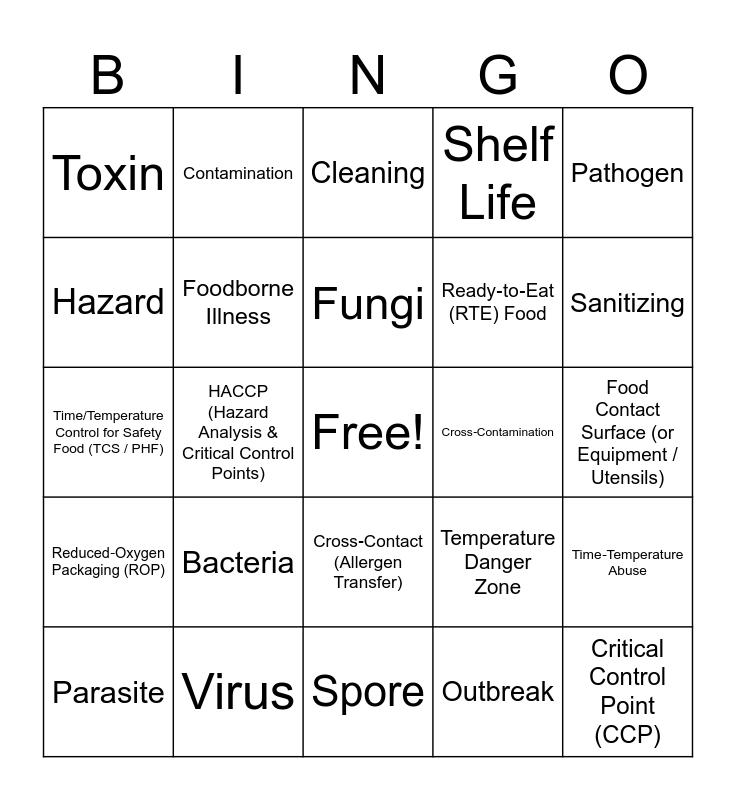 | B | I | N | G | O |
|---|---|---|---|---|
| Toxin | Contamination | Cleaning | Shelf Life | Pathogen |
| Hazard | Foodborne Illness | Fungi | Ready-to-Eat (RTE) Food | Sanitizing |
| Time/Temperature Control for Safety Food (TCS / PHF) | HACCP (Hazard Analysis & Critical Control Points) | Free! | Cross-Contamination | Food Contact Surface (or Equipment / Utensils) |
| Reduced-Oxygen Packaging (ROP) | Bacteria | Cross-Contact (Allergen Transfer) | Temperature Danger Zone | Time-Temperature Abuse |
| Parasite | Virus | Spore | Outbreak | Critical Control Point (CCP) |